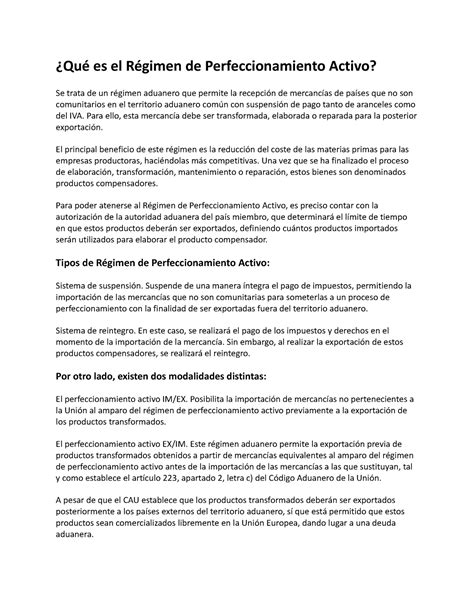 ¿Qué es el Régimen de Perfeccionamiento Activo?

Se trata de un régimen aduanero que permite la recepción de mercancías de países que no son comunitarios en el territorio aduanero común con suspensión de pago tanto de aranceles como del IVA. Para ello, esta mercancía debe ser transformada, elaborada o reparada para la posterior exportación.

El principal beneficio de este régimen es la reducción del coste de las materias primas para las empresas productoras, haciéndolas más competitivas. Una vez que se ha finalizado el proceso de elaboración, transformación, mantenimiento o reparación, estos bienes son denominados productos compensadores.

Para poder atenerse al Régimen de Perfeccionamiento Activo, es preciso contar con la autorización de la autoridad aduanera del país miembro, que determinará el límite de tiempo en que estos productos deberán ser exportados, definiendo cuántos productos importados serán utilizados para elaborar el producto compensador.

Tipos de Régimen de Perfeccionamiento Activo:

Sistema de suspensión. Suspende de una manera íntegra el pago de impuestos, permitiendo la importación de las mercancías que no son comunitarias para someterlas a un proceso de perfeccionamiento con la finalidad de ser exportadas fuera del territorio aduanero.

Sistema de reintegro. En este caso, se realizará el pago de los impuestos y derechos en el momento de la importación de la mercancía. Sin embargo, al realizar la exportación de estos productos compensadores, se realizará el reintegro.

Por otro lado, existen dos modalidades distintas:

El perfeccionamiento activo IM/EX. Posibilita la importación de mercancías no pertenecientes a la Unión al amparo del régimen de perfeccionamiento activo previamente a la exportación de los productos transformados.

El perfeccionamiento activo EX/IM. Este régimen aduanero permite la exportación previa de productos transformados obtenidos a partir de mercancías equivalentes al amparo del régimen de perfeccionamiento activo antes de la importación de las mercancías a las que sustituyan, tal y como establece el artículo 223, apartado 2, letra c) del Código Aduanero de la Unión.

A pesar de que el CAU establece que los productos transformados deberán ser exportados posteriormente a los países externos del territorio aduanero, sí que está permitido que estos productos sean comercializados libremente en la Unión Europea, dando lugar a una deuda aduanera.